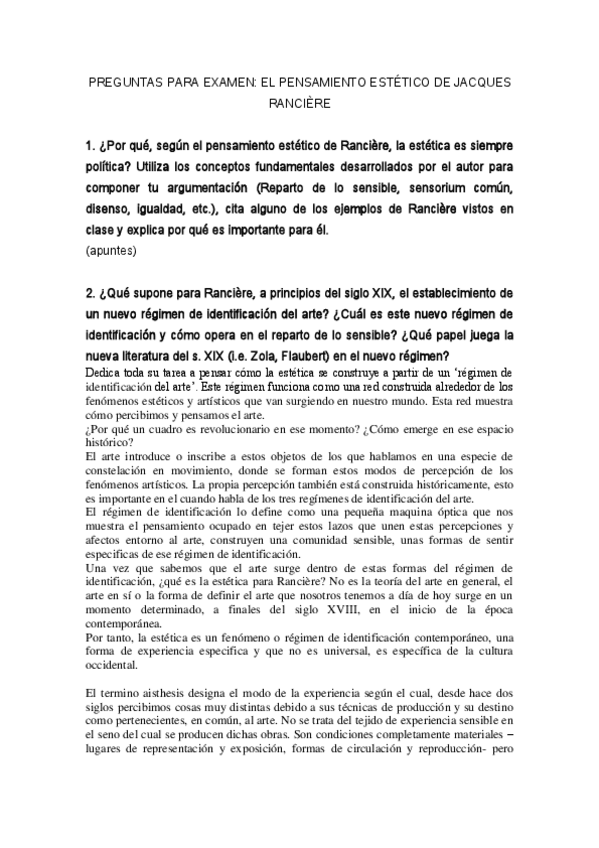 PREGUNTAS PARA EXAMEN: EL PENSAMIENTO ESTÉTICO DE JACQUES RANCIÈRE

1. ¿Por qué, según el pensamiento estético de Rancière, la estética es siempre política? Utiliza los conceptos fundamentales desarrollados por el autor para componer tu argumentación (Reparto de lo sensible, sensorium común, disenso, igualdad, etc.), cita alguno de los ejemplos de Rancière vistos en clase y explica por qué es importante para él.
(apuntes)

2. ¿Qué supone para Rancière, a principios del siglo XIX, el establecimiento de un nuevo régimen de identificación del arte? ¿Cuál es este nuevo régimen de identificación y cómo opera en el reparto de lo sensible? ¿Qué papel juega la nueva literatura del s. XIX (i.e. Zola, Flaubert) en el nuevo régimen?
Dedica toda su tarea a pensar cómo la estética se construye a partir de un 'régimen de identificación del arte'. Este régimen funciona como una red construida alrededor de los fenómenos estéticos y artísticos que van surgiendo en nuestro mundo. Esta red muestra cómo percibimos y pensamos el arte.
¿Por qué un cuadro es revolucionario en ese momento? ¿Cómo emerge en ese espacio histórico?
El arte introduce o inscribe a estos objetos de los que hablamos en una especie de constelación en movimiento, donde se forman estos modos de percepción de los fenómenos artísticos. La propia percepción también está construida históricamente, esto es importante en el cuando habla de los tres regímenes de identificación del arte.
El régimen de identificación lo define como una pequeña maquina óptica que nos muestra el pensamiento ocupado en tejer estos lazos que unen estas percepciones y afectos entorno al arte, construyen una comunidad sensible, unas formas de sentir especificas de ese régimen de identificación.
Una vez que sabemos que el arte surge dentro de estas formas del régimen de identificación, ¿qué es la estética para Rancière? No es la teoría del arte en general, el arte en sí o la forma de definir el arte que nosotros tenemos a día de hoy surge en un momento determinado, a finales del siglo XVIII, en el inicio de la época contemporánea.
Por tanto, la estética es un fenómeno o régimen de identificación contemporáneo, una forma de experiencia especifica y que no es universal, es específica de la cultura occidental.

El termino aisthesis designa el modo de la experiencia según el cual, desde hace dos siglos percibimos cosas muy distintas debido a sus técnicas de producción y su destino como pertenecientes, en común, al arte. No se trata del tejido de experiencia sensible en el seno del cual se producen dichas obras. Son condiciones completamente materiales – lugares de representación y exposición, formas de circulación y reproducción- pero